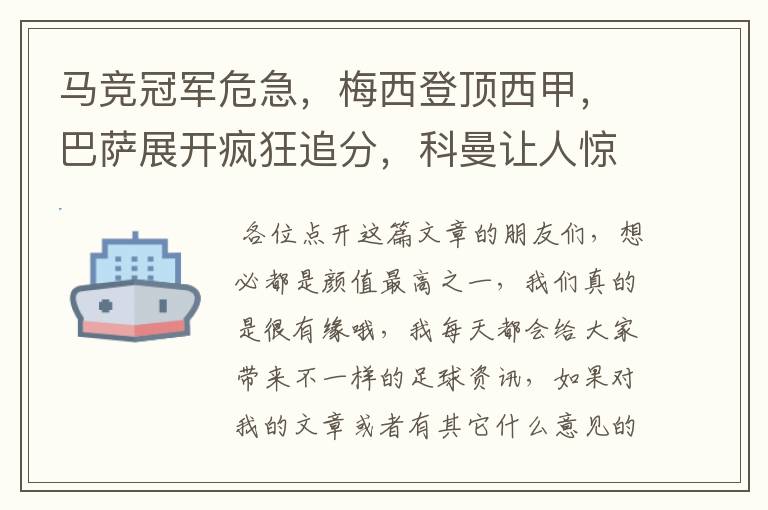 马竞冠军危急，梅西登顶西甲，巴萨展开疯狂追分，科曼让人惊

各位点开这篇文章的朋友们，想必都是颜值最高之一，我们真的是很有缘哦，我每天都会给大家带来不一样的足球资讯，如果对我的文章或者有其它什么意见的